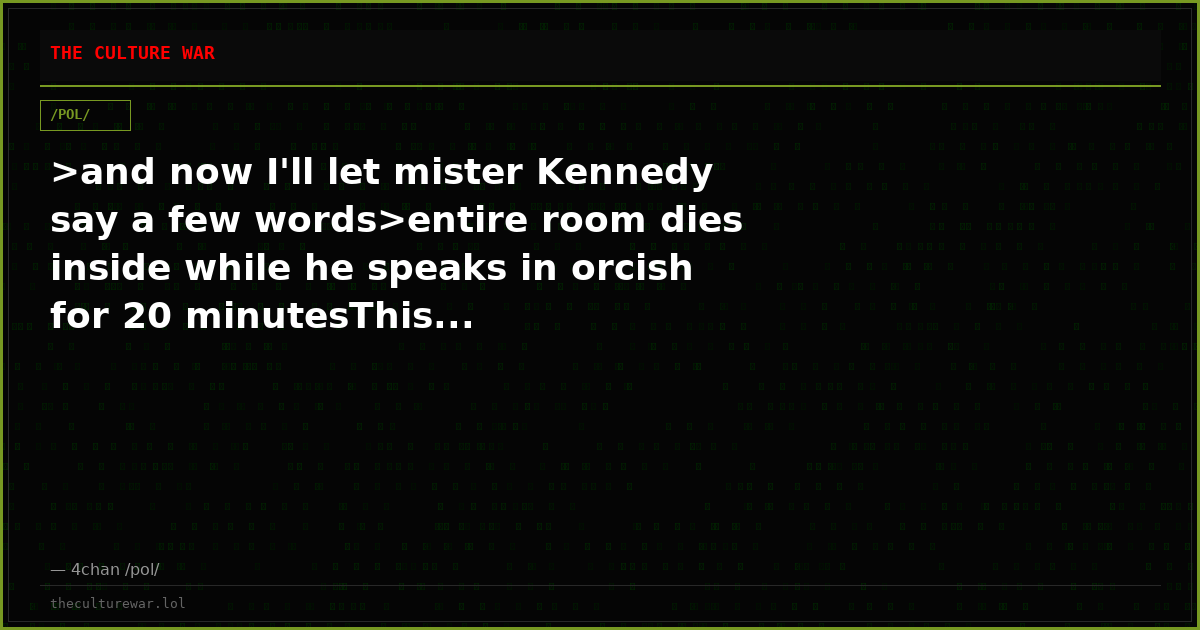 THE CULTURE WAR

/POL/

>and now I'll let mister Kennedy say a few words>entire room dies inside while he speaks in orcish for 20 minutesThis...

— 4chan /pol/

theculturewar.lol